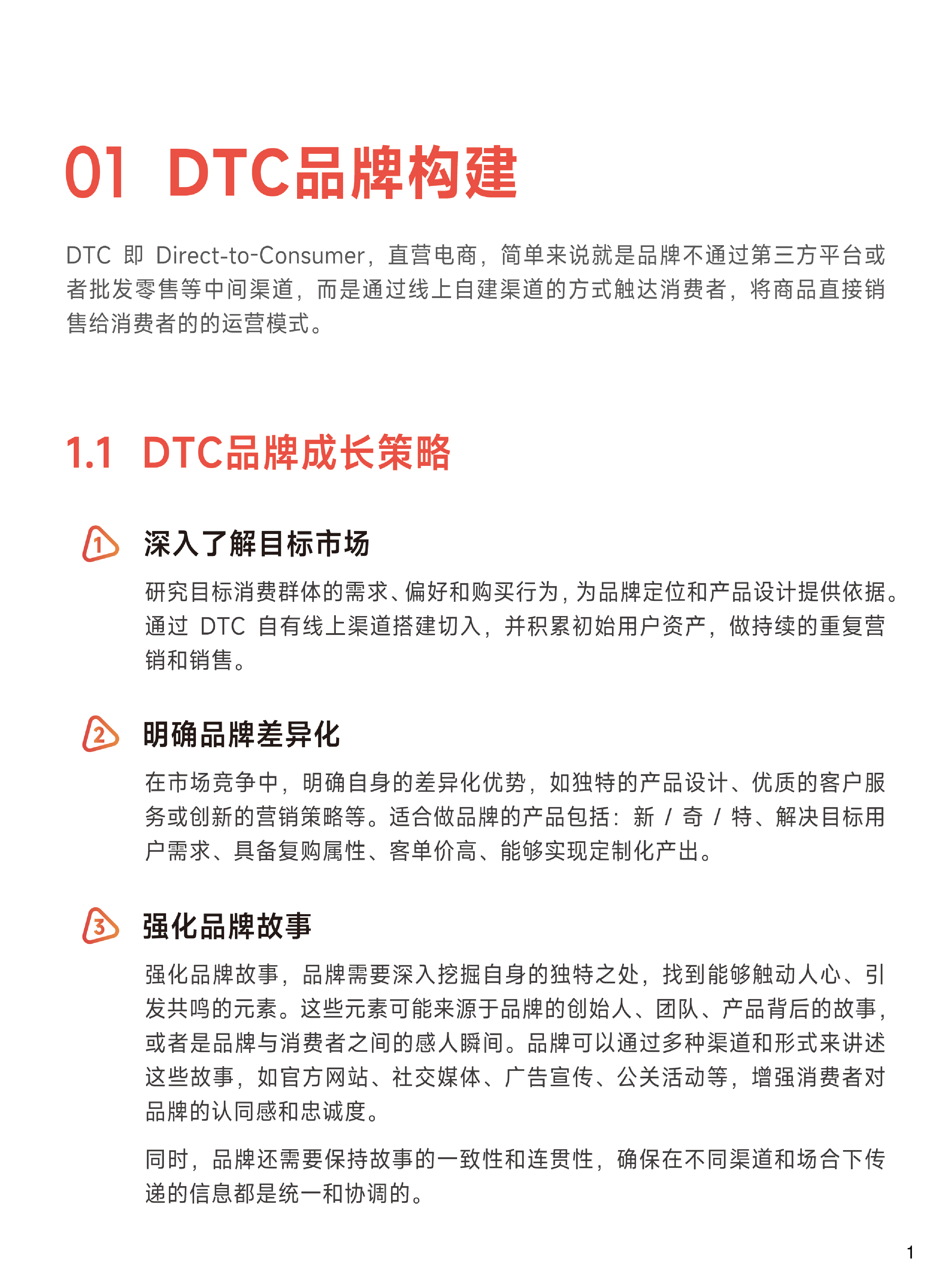 01 DTC品牌构建

DTC 即 Direct-to-Consumer，直营电商，简单来说就是品牌不通过第三方平台或者批发零售等中间渠道，而是通过线上自建渠道的方式触达消费者，将商品直接销售给消费者的的运营模式。

1.1 DTC品牌成长策略

1 深入了解目标市场

研究目标消费群体的需求、偏好和购买行为，为品牌定位和产品设计提供依据。通过 DTC 自有线上渠道搭建切入，并积累初始用户资产，做持续的重复营销和销售。

2 明确品牌差异化

在市场竞争中，明确自身的差异化优势，如独特的产品设计、优质的客户服务或创新的营销策略等。适合做品牌的产品包括：新 / 奇 / 特、解决目标用户需求、具备复购属性、客单价高、能够实现定制化产出。

3 强化品牌故事

强化品牌故事，品牌需要深入挖掘自身的独特之处，找到能够触动人心、引发共鸣的元素。这些元素可能来源于品牌的创始人、团队、产品背后的故事，或者是品牌与消费者之间的感人瞬间。品牌可以通过多种渠道和形式来讲述这些故事，如官方网站、社交媒体、广告宣传、公关活动等，增强消费者对品牌的认同感和忠诚度。

同时，品牌还需要保持故事的一致性和连贯性，确保在不同渠道和场合下传递的信息都是统一和协调的。

1